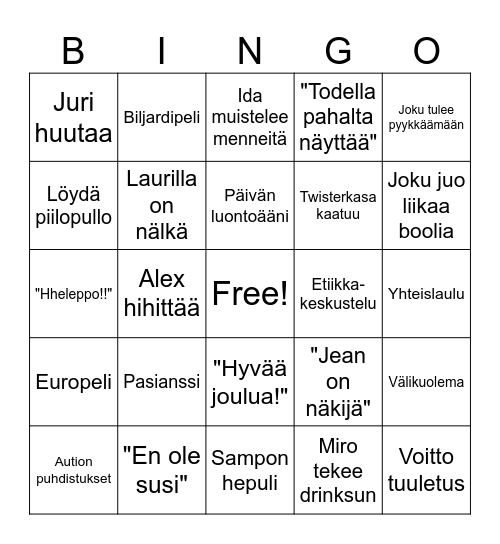 | B | I | N | G | O |
|---|---|---|---|---|
| Juri huutaa | Biljardipeli | Ida muistelee menneitä | "Todella pahalta näyttää" | Joku tulee pyykkäämään |
| Löydä piilopullo | Laurilla on nälkä | Päivän luontoääni | Twisterkasa kaatuu | Joku juo liikaa boolia |
| "Hheleppo!!" | Alex hihittää | Free! | Etiikka-keskustelu | Yhteislaulu |
| Europeli | Pasianssi | "Hyvää joulua!" | "Jean on näkijä" | Välikuolema |
| Aution puhdistukset | "En ole susi" | Sampon hepuli | Miro tekee drinksun | Voitto tuuletus |